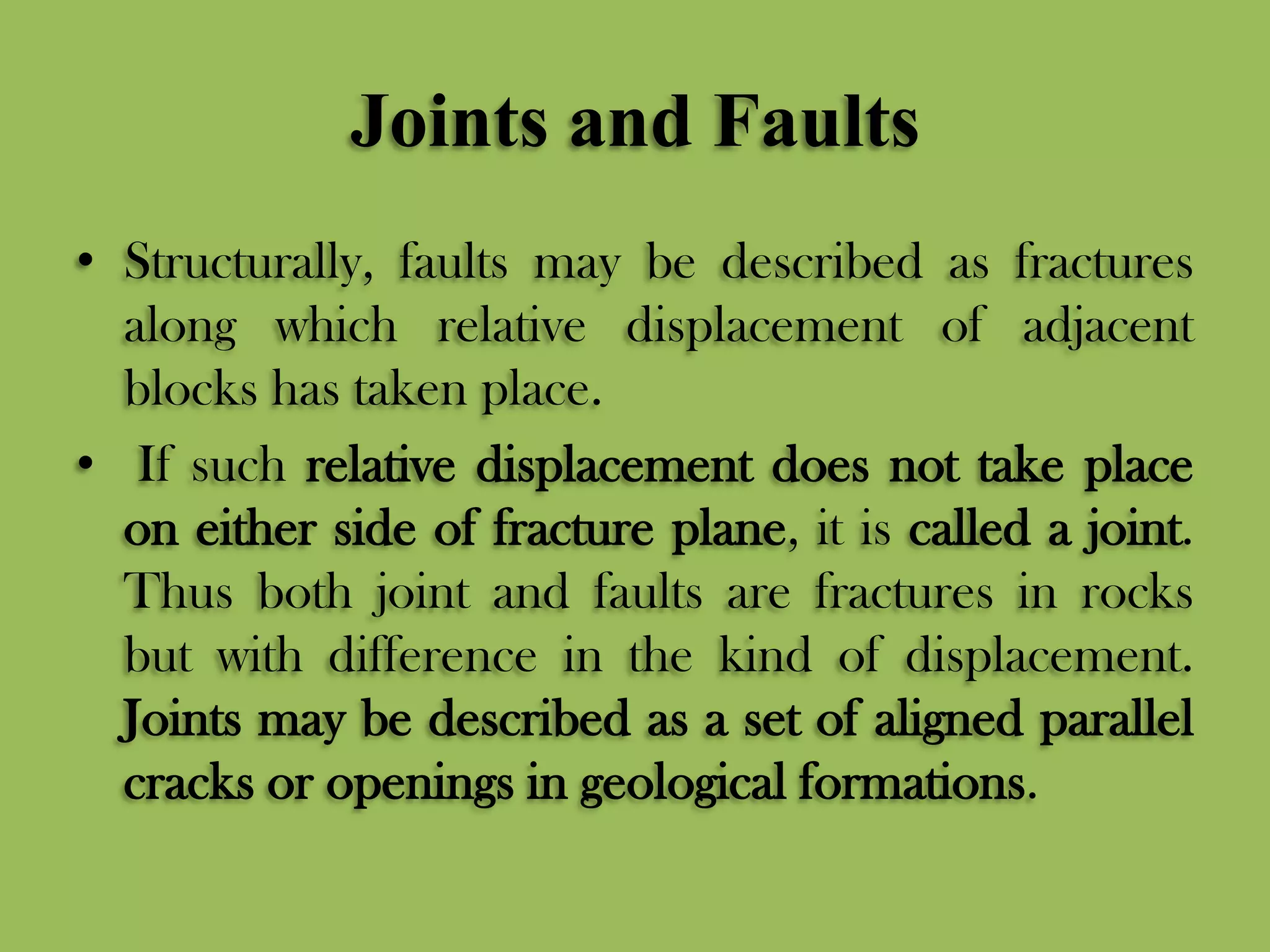 Joints and Faults

• Structurally, faults may be described as fractures along which relative displacement of adjacent blocks has taken place.

• If such relative displacement does not take place on either side of fracture plane, it is called a joint. Thus both joint and faults are fractures in rocks but with difference in the kind of displacement. Joints may be described as a set of aligned parallel cracks or openings in geological formations.